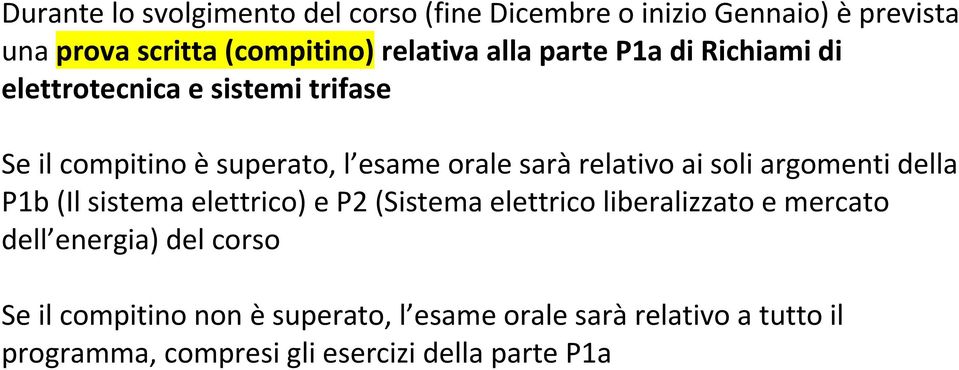 Durante lo svolgimento del corso (fine Dicembre o inizio Gennaio) è prevista una prova scritta (compitino) relativa alla parte P1a di Richiami di elettrotecnica e sistemi trifase

Se il compitino è superato, l'esame orale sarà relativo ai soli argomenti della P1b (Il sistema elettrico) e P2 (Sistema elettrico liberalizzato e mercato dell'energia) del corso

Se il compitino non è superato, l'esame orale sarà relativo a tutto il programma, compresi gli esercizi della parte P1a